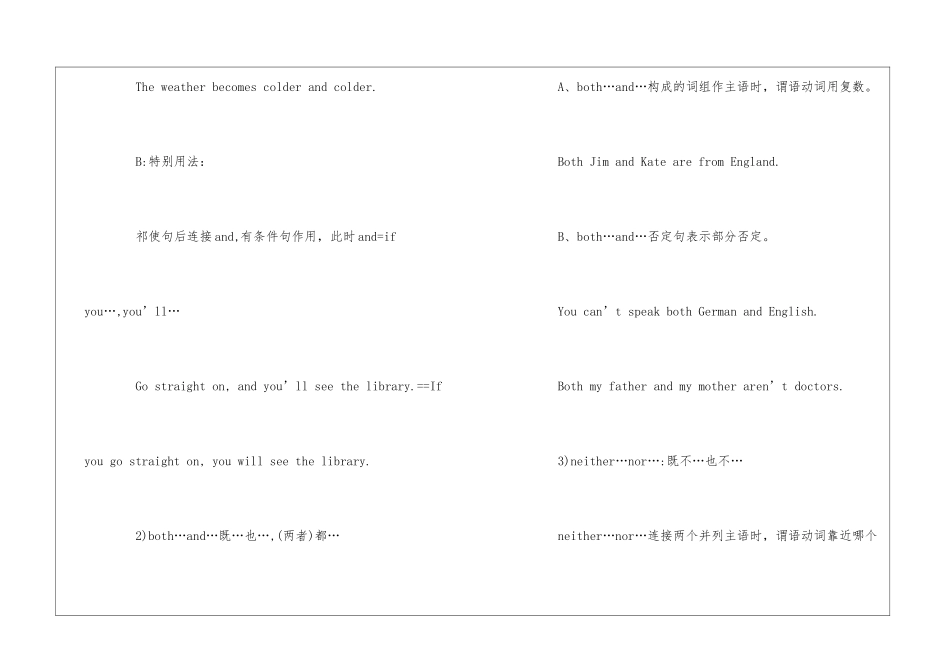 The weather becomes colder and colder.

B:特别用法:

祁使句后连接and,有条件句作用，此时and=if you…,you’ll…

Go straight on, and you’ll see the library.==If you go straight on, you will see the library.

2)both…and…既…也…,(两者)都…

A、both…and…构成的词组作主语时，谓语动词用复数。

Both Jim and Kate are from England.

B、both…and…否定句表示部分否定。

You can’t speak both German and English.

Both my father and my mother aren’t doctors.

3)neither…nor…:既不…也不…

neither…nor…连接两个并列主语时，谓语动词靠近哪个